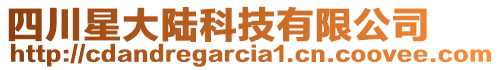 四川星大陆科技有限公司
http://cdandregarcia1.cn.coovee.com